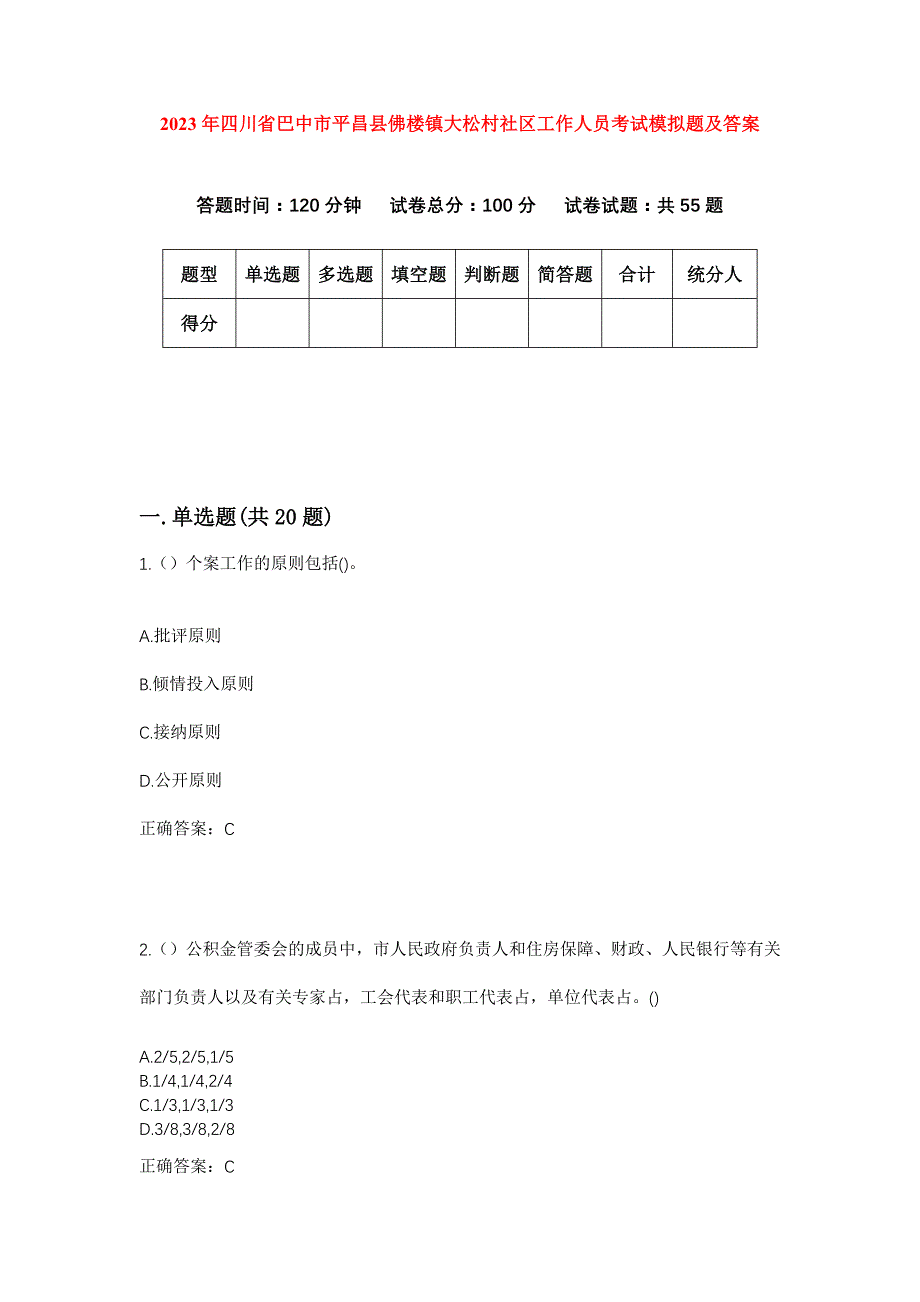 2023年四川省巴中市平昌县佛楼镇大松村社区工作人员考试模拟题及答案

答题时间：120分钟　试卷总分：100分　试卷试题：共55题

| 题型 | 单选题 | 多选题 | 填空题 | 判断题 | 简答题 | 合计 | 统分人 |
|---|---|---|---|---|---|---|---|
| 得分 | | | | | | | |

一.单选题(共20题)

1.（）个案工作的原则包括()。

A.批评原则

B.倾情投入原则

C.接纳原则

D.公开原则

正确答案：C

2.（）公积金管委会的成员中，市人民政府负责人和住房保障、财政、人民银行等有关部门负责人以及有关专家占，工会代表和职工代表占，单位代表占。()

A.2/5,2/5,1/5
B.1/4,1/4,2/4
C.1/3,1/3,1/3
D.3/8,3/8,2/8

正确答案：C